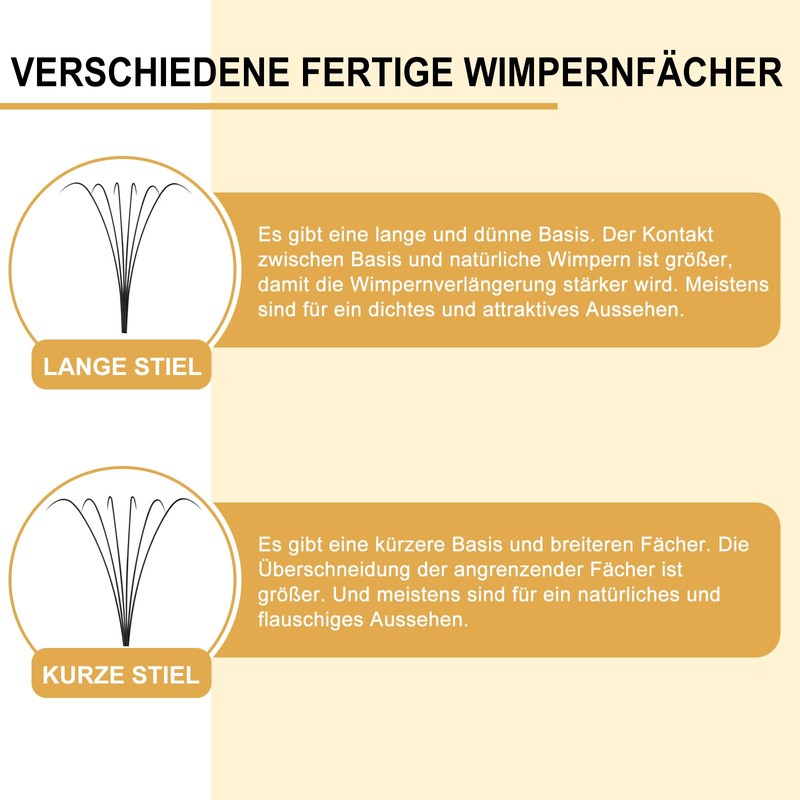 VERSCHIEDENE FERTIGE WIMPERNFÄCHER

Es gibt eine lange und dünne Basis. Der Kontakt zwischen Basis und natürliche Wimpern ist größer, damit die Wimpernverlängerung stärker wird. Meistens sind für ein dichtes und attraktives Aussehen.

LANGE STIEL

Es gibt eine kürzere Basis und breiteren Fächer. Die Überschneidung der angrenzender Fächer ist größer. Und meistens sind für ein natürliches und flauschiges Aussehen.

KURZE STIEL